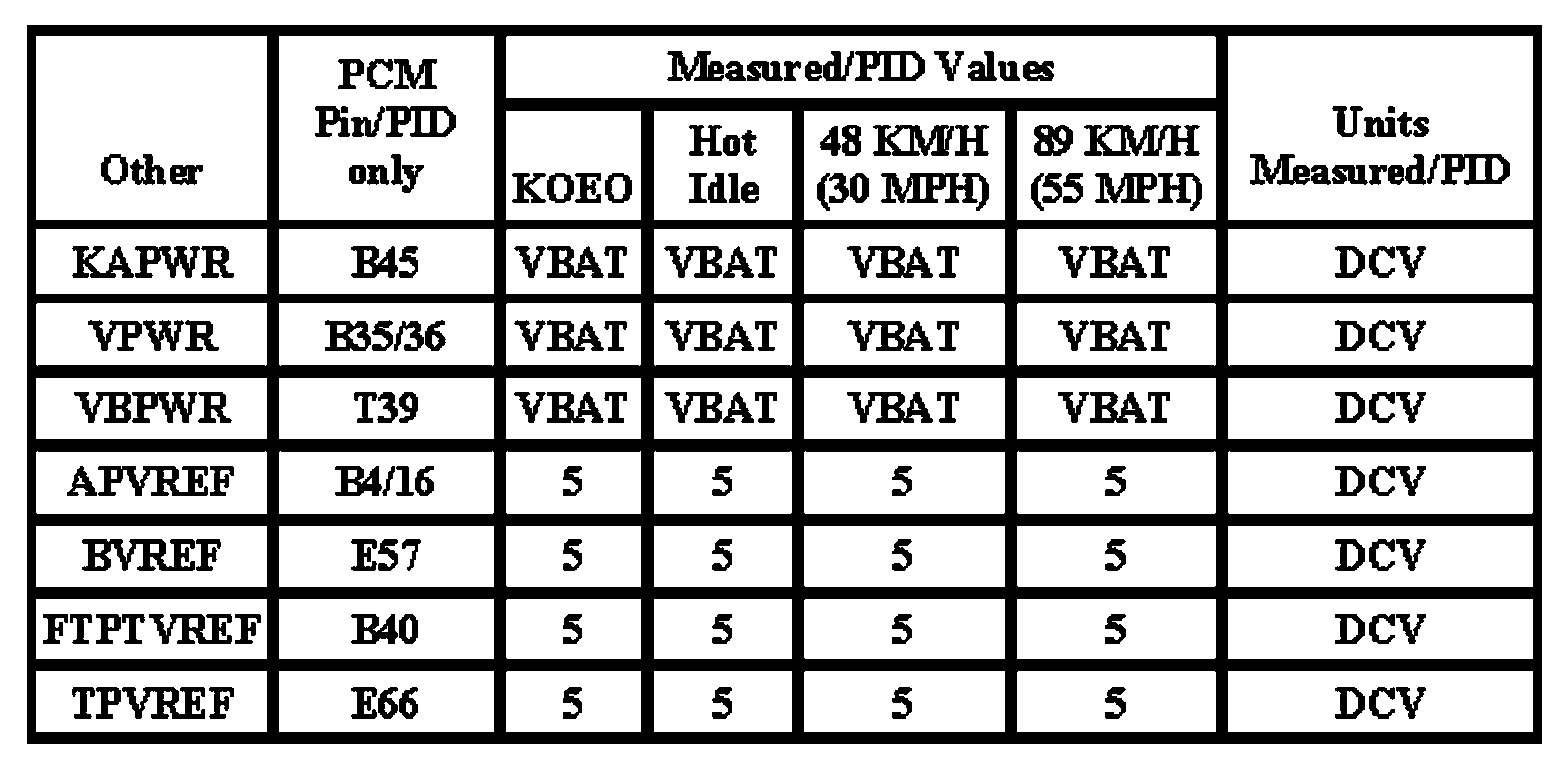 | Other | PCM Pin/PID only | Measured/PID Values | | | | Units Measured/PID |
|---|---|---|---|---|---|---|
| | | KOEO | Hot Idle | 48 KM/H (30 MPH) | 89 KM/H (55 MPH) | |
| KAPWR | B45 | VBAT | VBAT | VBAT | VBAT | DCV |
| VPWR | B35/36 | VBAT | VBAT | VBAT | VBAT | DCV |
| VBPWR | T39 | VBAT | VBAT | VBAT | VBAT | DCV |
| APVREF | B4/16 | 5 | 5 | 5 | 5 | DCV |
| BVREF | E57 | 5 | 5 | 5 | 5 | DCV |
| FTPTVREF | B40 | 5 | 5 | 5 | 5 | DCV |
| TPVREF | E66 | 5 | 5 | 5 | 5 | DCV |